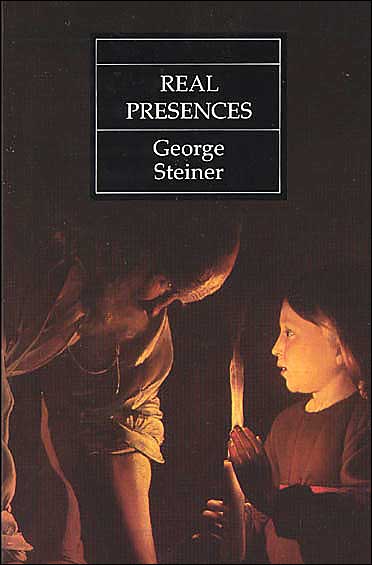 REAL
PRESENCES

George
Steiner